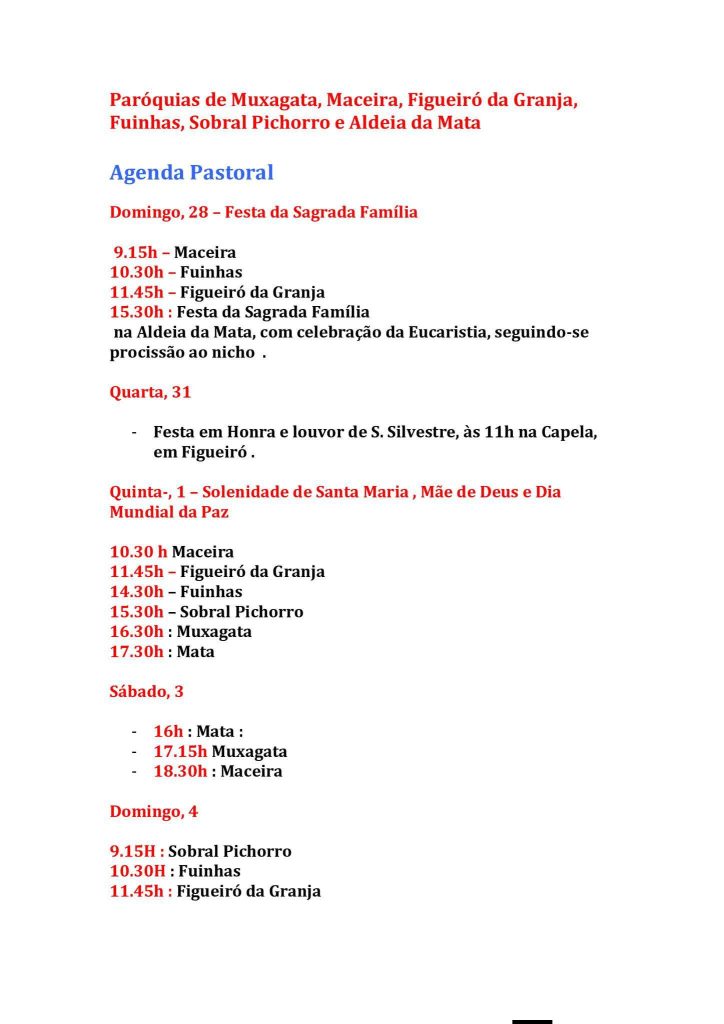 Paróquias de Muxagata, Maceira, Figueiró da Granja, Fuinhas, Sobral Pichorro e Aldeia da Mata

Agenda Pastoral

Domingo, 28 – Festa da Sagrada Família

9.15h – Maceira
10.30h – Fuinhas
11.45h – Figueiró da Granja
15.30h : Festa da Sagrada Família
na Aldeia da Mata, com celebração da Eucaristia, seguindo-se procissão ao nicho .

Quarta, 31

- Festa em Honra e louvor de S. Silvestre, às 11h na Capela, em Figueiró .

Quinta-, 1 – Solenidade de Santa Maria , Mãe de Deus e Dia Mundial da Paz

10.30 h Maceira
11.45h – Figueiró da Granja
14.30h – Fuinhas
15.30h – Sobral Pichorro
16.30h : Muxagata
17.30h : Mata

Sábado, 3

- 16h : Mata :
- 17.15h Muxagata
- 18.30h : Maceira

Domingo, 4

9.15H : Sobral Pichorro
10.30H : Fuinhas
11.45h : Figueiró da Granja